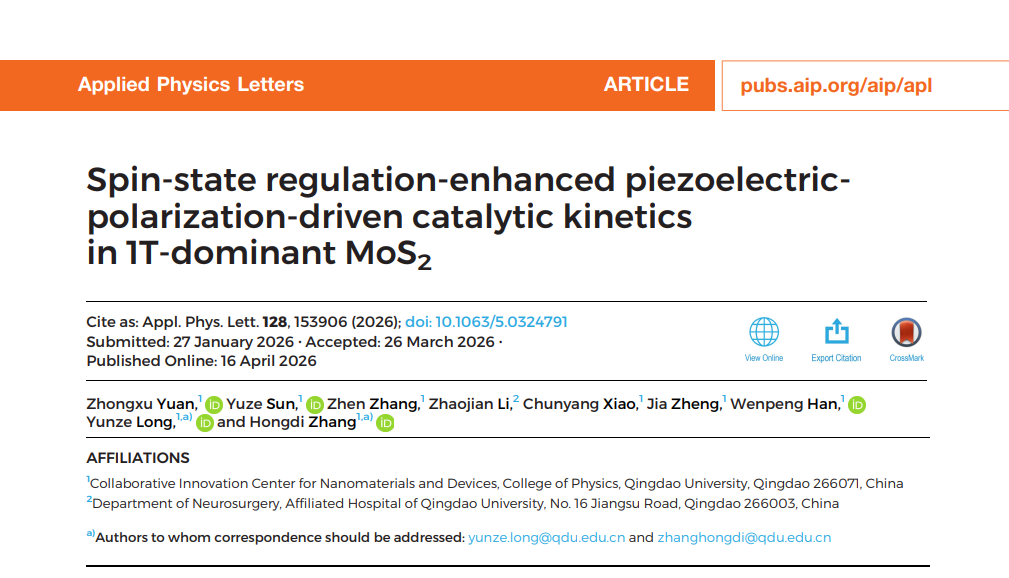 Applied Physics Letters ARTICLE pubs.aip.org/aip/apl

Spin-state regulation-enhanced piezoelectric-polarization-driven catalytic kinetics in 1T-dominant $MoS_2$

Cite as: Appl. Phys. Lett. 128, 153906 (2026); doi: 10.1063/5.0324791
Submitted: 27 January 2026 · Accepted: 26 March 2026 ·
Published Online: 16 April 2026

View Online Export Citation CrossMark

Zhongxu Yuan,$^{1}$ Yuze Sun,$^{1}$ Zhen Zhang,$^{1}$ Zhaojian Li,$^{2}$ Chunyang Xiao,$^{1}$ Jia Zheng,$^{1}$ Wenpeng Han,$^{1}$ Yunze Long,$^{1,a)}$ and Hongdi Zhang$^{1,a)}$

AFFILIATIONS

$^{1}$Collaborative Innovation Center for Nanomaterials and Devices, College of Physics, Qingdao University, Qingdao 266071, China
$^{2}$Department of Neurosurgery, Affiliated Hospital of Qingdao University, No. 16 Jiangsu Road, Qingdao 266003, China

$^{a)}$Authors to whom correspondence should be addressed: yunze.long@qdu.edu.cn and zhanghongdi@qdu.edu.cn